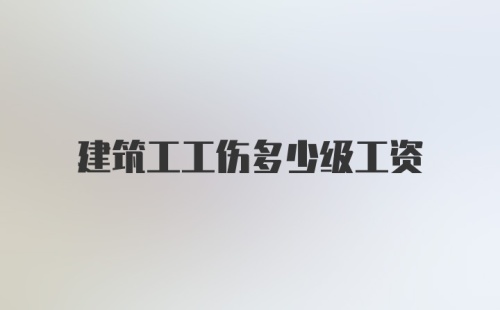 建筑工工伤多少级工资